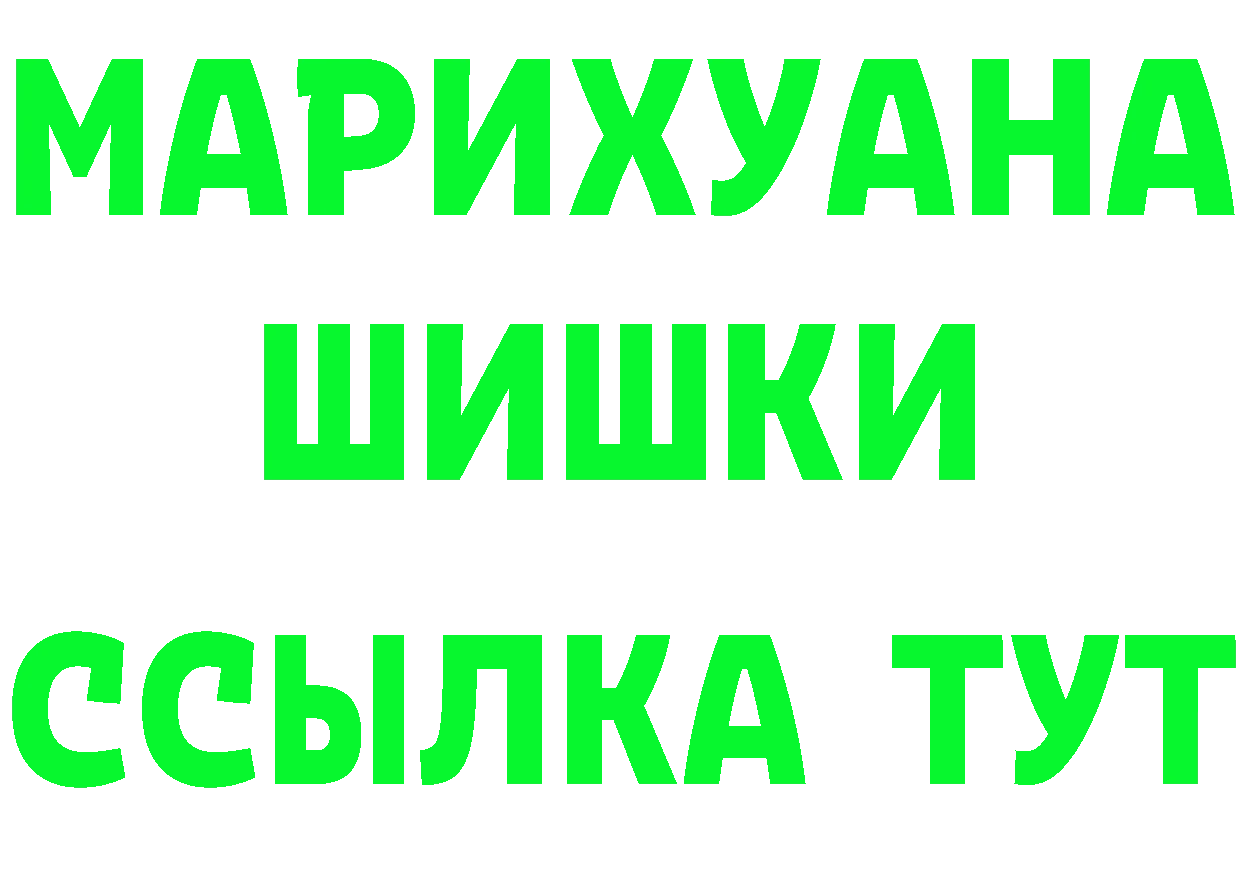 МАРИХУАНА
ШИШКИ
ССЫЛКА ТУТ